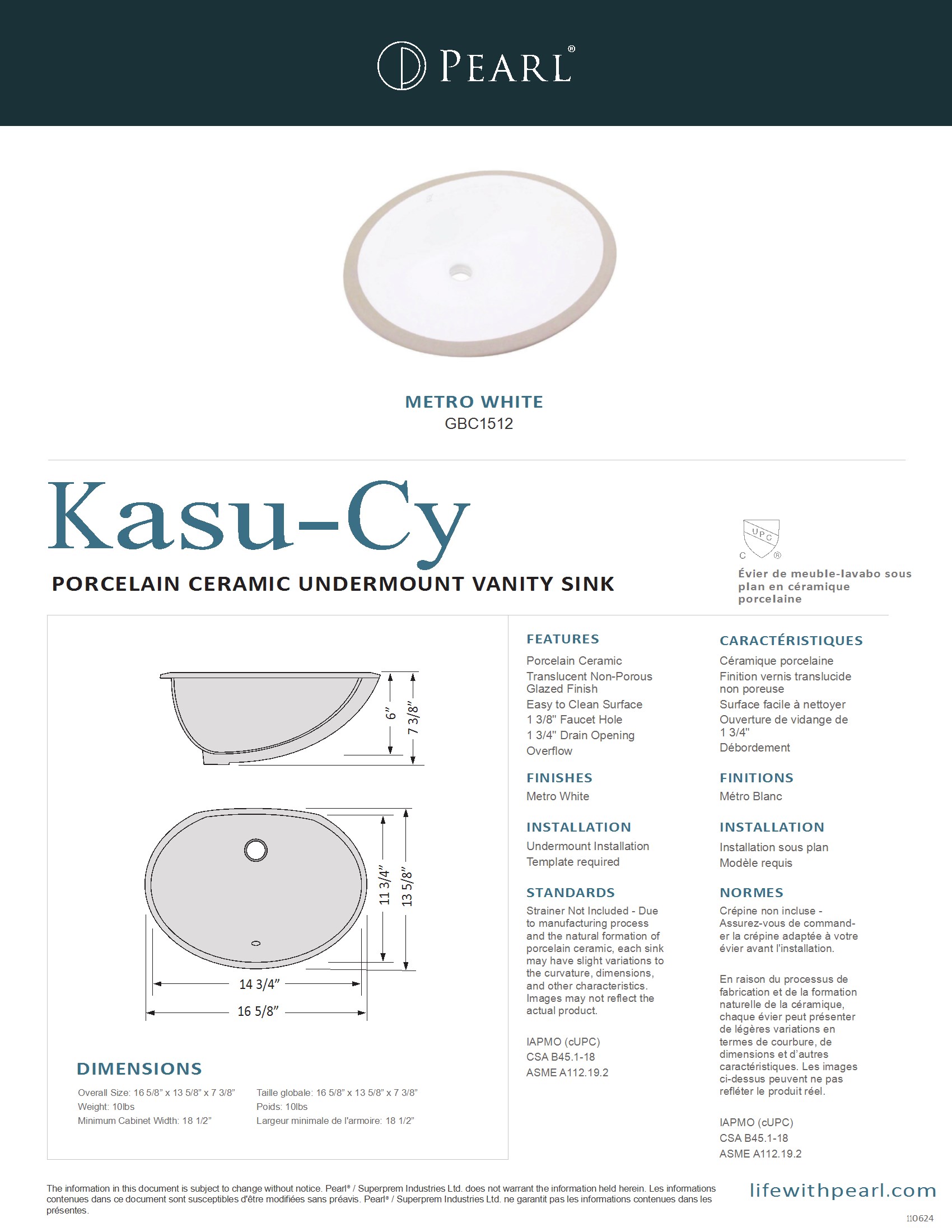 PEARL®

METRO WHITE
GBC1512

Kasu-Cy

PORCELAIN CERAMIC UNDERMOUNT VANITY SINK

UPC
C ®

Évier de meuble-lavabo sous plan en céramique porcelaine

6"
7 3/8"
11 3/4"
13 5/8"
14 3/4"
16 5/8"

DIMENSIONS

Overall Size: 16 5/8" x 13 5/8" x 7 3/8"
Weight: 10lbs
Minimum Cabinet Width: 18 1/2"

Taille globale: 16 5/8" x 13 5/8" x 7 3/8"
Poids: 10lbs
Largeur minimale de l'armoire: 18 1/2"

FEATURES
Porcelain Ceramic
Translucent Non-Porous Glazed Finish
Easy to Clean Surface
1 3/8" Faucet Hole
1 3/4" Drain Opening
Overflow

FINISHES
Metro White

INSTALLATION
Undermount Installation
Template required

STANDARDS
Strainer Not Included - Due to manufacturing process and the natural formation of porcelain ceramic, each sink may have slight variations to the curvature, dimensions, and other characteristics. Images may not reflect the actual product.

IAPMO (cUPC)
CSA B45.1-18
ASME A112.19.2

CARACTÉRISTIQUES
Céramique porcelaine
Finition vernis translucide non poreuse
Surface facile à nettoyer
Ouverture de vidange de 1 3/4"
Débordement

FINITIONS
Métro Blanc

INSTALLATION
Installation sous plan
Modèle requis

NORMES
Crépine non incluse - Assurez-vous de commander la crépine adaptée à votre évier avant l'installation.

En raison du processus de fabrication et de la formation naturelle de la céramique, chaque évier peut présenter de légères variations en termes de courbure, de dimensions et d'autres caractéristiques. Les images ci-dessus peuvent ne pas refléter le produit réel.

IAPMO (cUPC)
CSA B45.1-18
ASME A112.19.2

The information in this document is subject to change without notice. Pearl® / Superprem Industries Ltd. does not warrant the information held herein. Les informations contenues dans ce document sont susceptibles d'être modifiées sans préavis. Pearl® / Superprem Industries Ltd. ne garantit pas les informations contenues dans les présentes.

lifewithpearl.com

110624